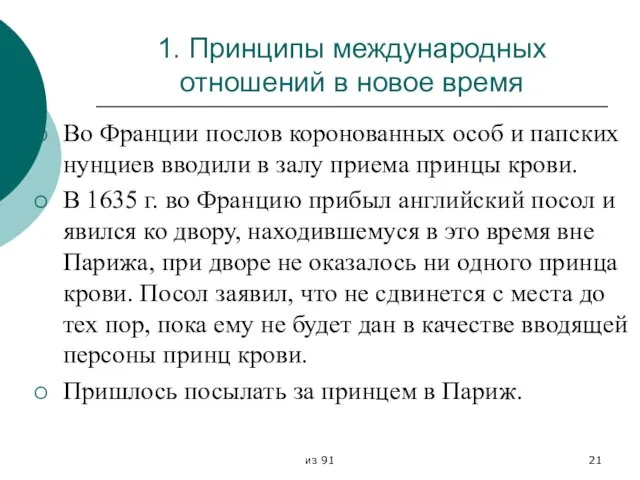 1. Принципы международных отношений в новое время

Во Франции послов коронованных особ и папских нунциев вводили в залу приема принцы крови.

В 1635 г. во Францию прибыл английский посол и явился ко двору, находившемуся в это время вне Парижа, при дворе не оказалось ни одного принца крови. Посол заявил, что не сдвинется с места до тех пор, пока ему не будет дан в качестве вводящей персоны принц крови.

Пришлось посылать за принцем в Париж.

из 91

21